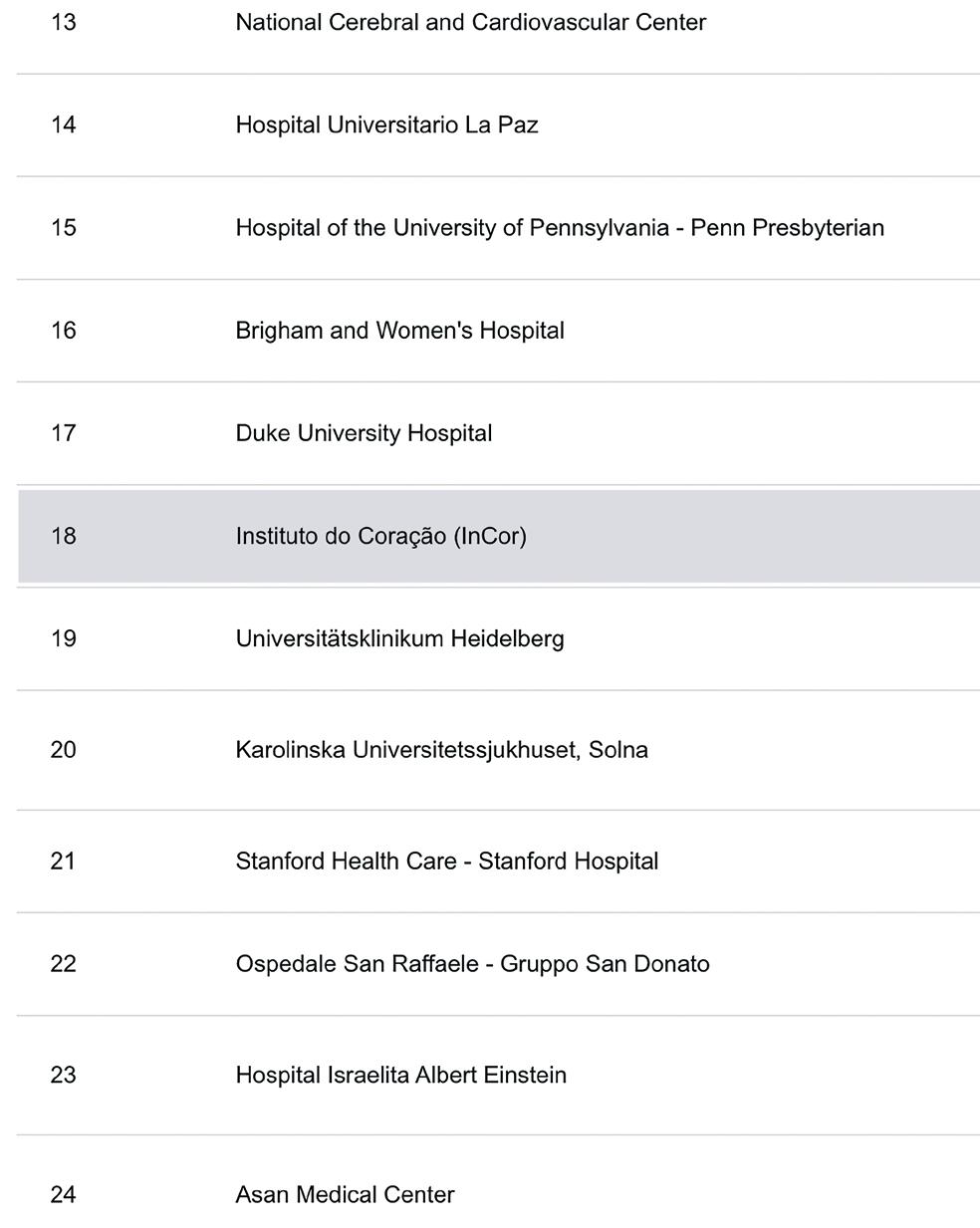 | | |
|---|---|
| 13 | National Cerebral and Cardiovascular Center |
| 14 | Hospital Universitario La Paz |
| 15 | Hospital of the University of Pennsylvania - Penn Presbyterian |
| 16 | Brigham and Women's Hospital |
| 17 | Duke University Hospital |
| 18 | Instituto do Coração (InCor) |
| 19 | Universitätsklinikum Heidelberg |
| 20 | Karolinska Universitetssjukhuset, Solna |
| 21 | Stanford Health Care - Stanford Hospital |
| 22 | Ospedale San Raffaele - Gruppo San Donato |
| 23 | Hospital Israelita Albert Einstein |
| 24 | Asan Medical Center |